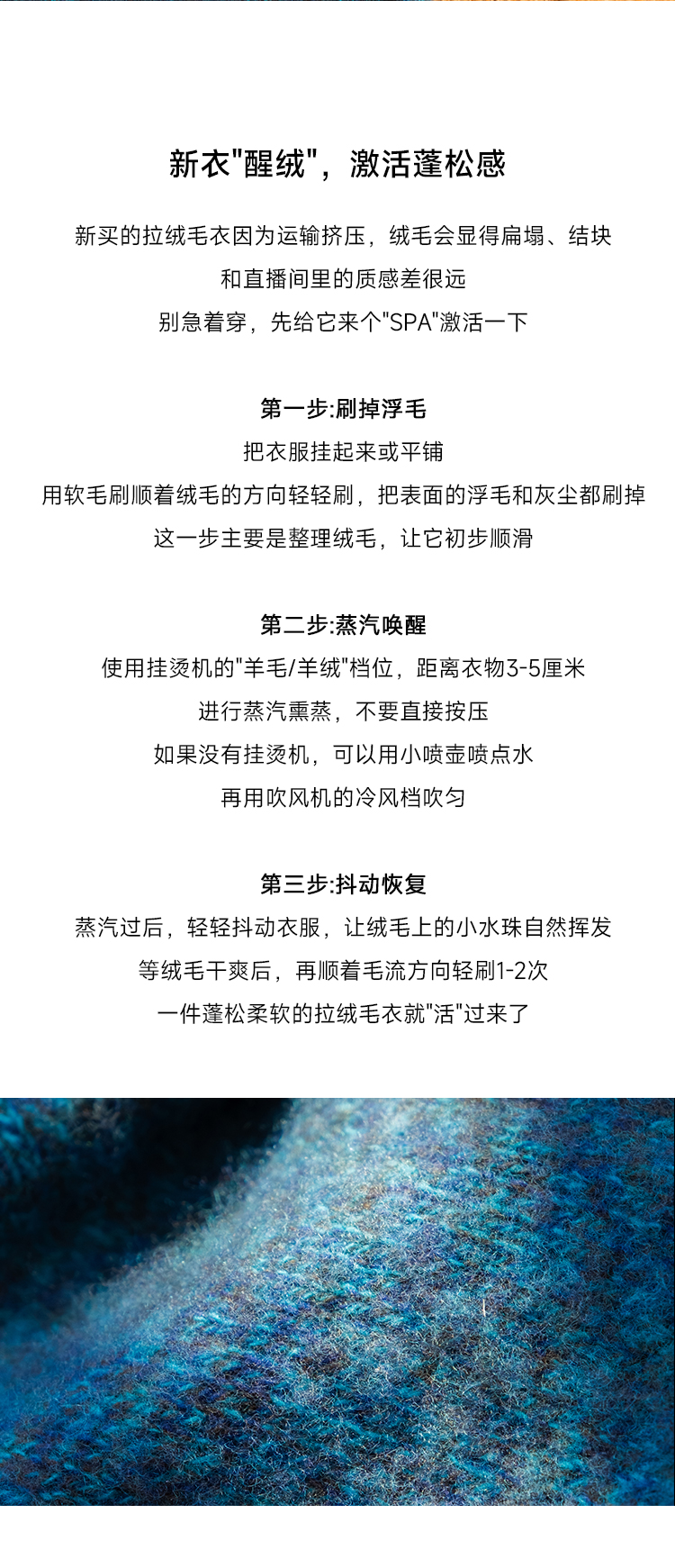 新衣“醒绒”，激活蓬松感

新买的拉绒毛衣因为运输挤压，绒毛会显得扁塌、结块

和直播间里的质感差很远

别急着穿，先给它来个“SPA”激活一下

第一步:刷掉浮毛

把衣服挂起来或平铺

用软毛刷顺着绒毛的方向轻轻刷，把表面的浮毛和灰尘都刷掉

这一步主要是整理绒毛，让它初步顺滑

第二步:蒸汽唤醒

使用挂烫机的“羊毛/羊绒”档位，距离衣物3-5厘米

进行蒸汽熏蒸，不要直接按压

如果没有挂烫机，可以用小喷壶喷点水

再用吹风机的冷风档吹匀

第三步:抖动恢复

蒸汽过后，轻轻抖动衣服，让绒毛上的小水珠自然挥发

等绒毛干爽后，再顺着毛流方向轻刷1-2次

一件蓬松柔软的拉绒毛衣就“活”过来了